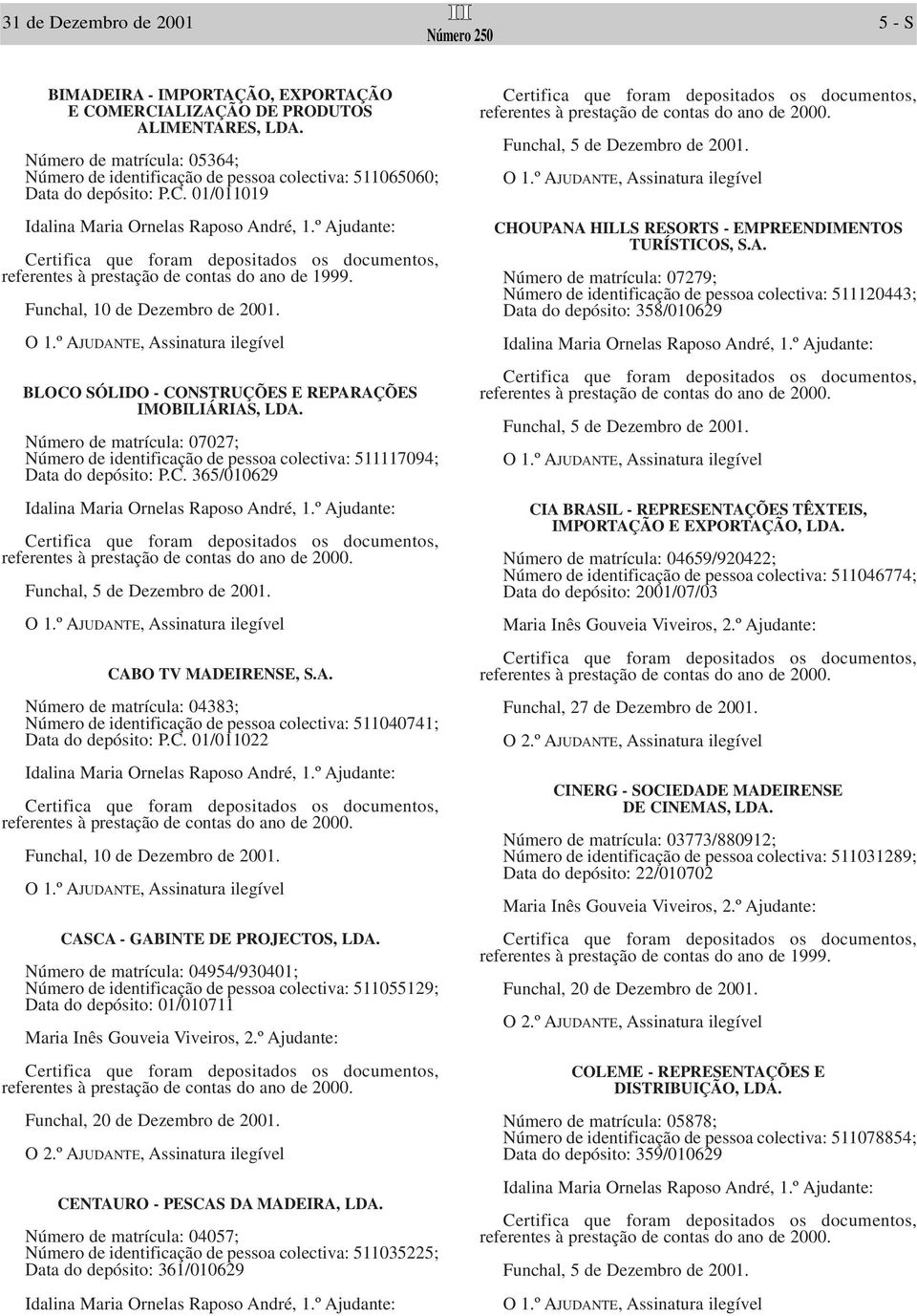 31 de Dezembro de 2001

III
Número 250

5 - S

BIMADEIRA - IMPORTAÇÃO, EXPORTAÇÃO E COMERCIALIZAÇÃO DE PRODUTOS ALIMENTARES, LDA.

Número de matrícula: 05364;
Número de identificação de pessoa colectiva: 511065060;
Data do depósito: P.C. 01/011019

Idalina Maria Ornelas Raposo André, 1.º Ajudante:

Certifica que foram depositados os documentos, referentes à prestação de contas do ano de 1999.

Funchal, 10 de Dezembro de 2001.

O 1.º AJUDANTE, Assinatura ilegível

BLOCO SÓLIDO - CONSTRUÇÕES E REPARAÇÕES IMOBILIÁRIAS, LDA.

Número de matrícula: 07027;
Número de identificação de pessoa colectiva: 511117094;
Data do depósito: P.C. 365/010629

Idalina Maria Ornelas Raposo André, 1.º Ajudante:

Certifica que foram depositados os documentos, referentes à prestação de contas do ano de 2000.

Funchal, 5 de Dezembro de 2001.

O 1.º AJUDANTE, Assinatura ilegível

CABO TV MADEIRENSE, S.A.

Número de matrícula: 04383;
Número de identificação de pessoa colectiva: 511040741;
Data do depósito: P.C. 01/011022

Idalina Maria Ornelas Raposo André, 1.º Ajudante:

Certifica que foram depositados os documentos, referentes à prestação de contas do ano de 2000.

Funchal, 10 de Dezembro de 2001.

O 1.º AJUDANTE, Assinatura ilegível

CASCA - GABINTE DE PROJECTOS, LDA.

Número de matrícula: 04954/930401;
Número de identificação de pessoa colectiva: 511055129;
Data do depósito: 01/010711

Maria Inês Gouveia Viveiros, 2.º Ajudante:

Certifica que foram depositados os documentos, referentes à prestação de contas do ano de 2000.

Funchal, 20 de Dezembro de 2001.

O 2.º AJUDANTE, Assinatura ilegível

CENTAURO - PESCAS DA MADEIRA, LDA.

Número de matrícula: 04057;
Número de identificação de pessoa colectiva: 511035225;
Data do depósito: 361/010629

Idalina Maria Ornelas Raposo André, 1.º Ajudante:

Certifica que foram depositados os documentos, referentes à prestação de contas do ano de 2000.

Funchal, 5 de Dezembro de 2001.

O 1.º AJUDANTE, Assinatura ilegível

CHOUPANA HILLS RESORTS - EMPREENDIMENTOS TURÍSTICOS, S.A.

Número de matrícula: 07279;
Número de identificação de pessoa colectiva: 511120443;
Data do depósito: 358/010629

Idalina Maria Ornelas Raposo André, 1.º Ajudante:

Certifica que foram depositados os documentos, referentes à prestação de contas do ano de 2000.

Funchal, 5 de Dezembro de 2001.

O 1.º AJUDANTE, Assinatura ilegível

CIA BRASIL - REPRESENTAÇÕES TÊXTEIS, IMPORTAÇÃO E EXPORTAÇÃO, LDA.

Número de matrícula: 04659/920422;
Número de identificação de pessoa colectiva: 511046774;
Data do depósito: 2001/07/03

Maria Inês Gouveia Viveiros, 2.º Ajudante:

Certifica que foram depositados os documentos, referentes à prestação de contas do ano de 2000.

Funchal, 27 de Dezembro de 2001.

O 2.º AJUDANTE, Assinatura ilegível

CINERG - SOCIEDADE MADEIRENSE DE CINEMAS, LDA.

Número de matrícula: 03773/880912;
Número de identificação de pessoa colectiva: 511031289;
Data do depósito: 22/010702

Maria Inês Gouveia Viveiros, 2.º Ajudante:

Certifica que foram depositados os documentos, referentes à prestação de contas do ano de 1999.

Funchal, 20 de Dezembro de 2001.

O 2.º AJUDANTE, Assinatura ilegível

COLEME - REPRESENTAÇÕES E DISTRIBUIÇÃO, LDA.

Número de matrícula: 05878;
Número de identificação de pessoa colectiva: 511078854;
Data do depósito: 359/010629

Idalina Maria Ornelas Raposo André, 1.º Ajudante:

Certifica que foram depositados os documentos, referentes à prestação de contas do ano de 2000.

Funchal, 5 de Dezembro de 2001.

O 1.º AJUDANTE, Assinatura ilegível